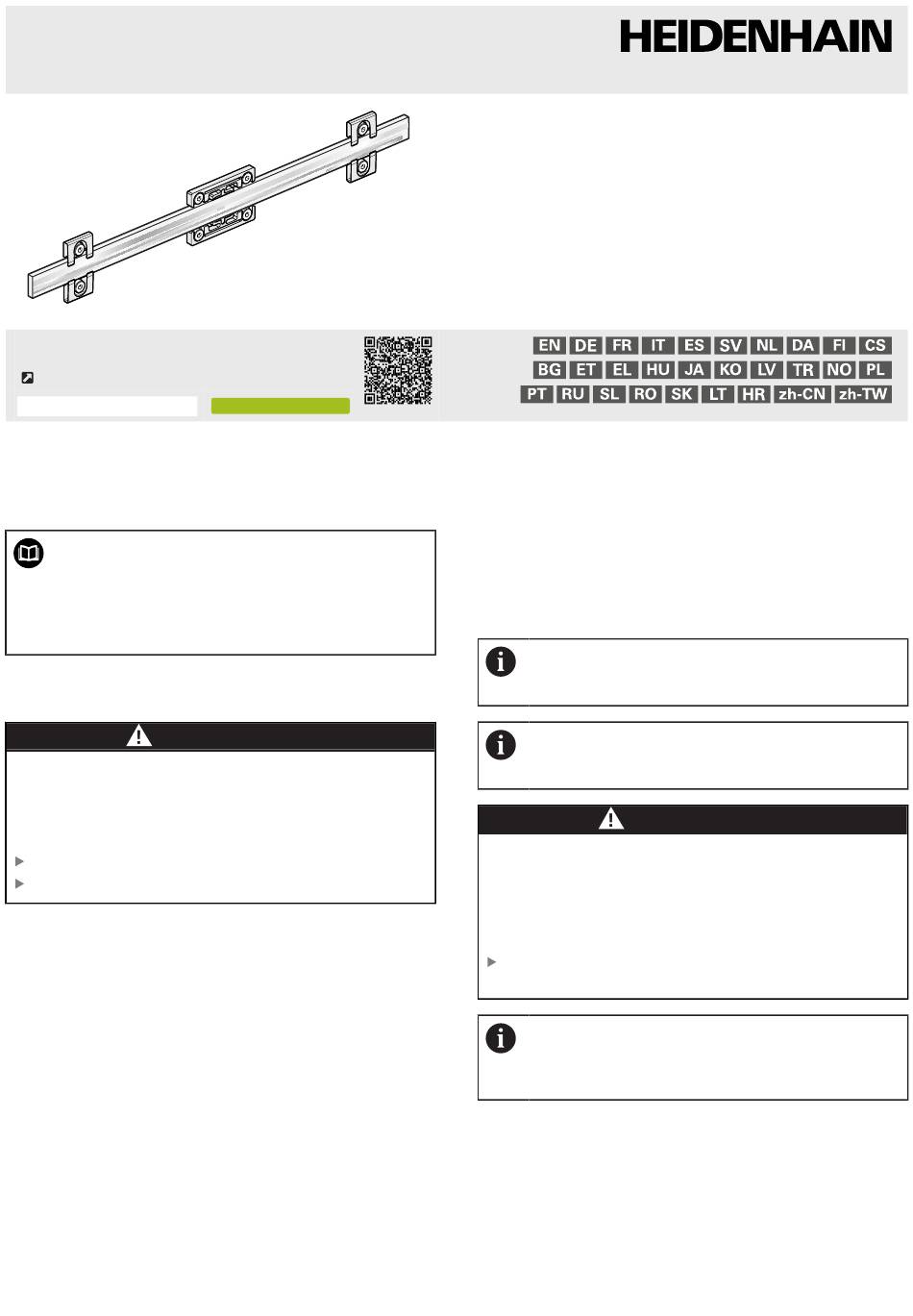 HEIDENHAIN

EN DE FR IT ES SV NL DA FI CS
BG ET EL HU JA KO LV TR NO PL
PT RU SL RO SK LT HR zh-CN zh-TW